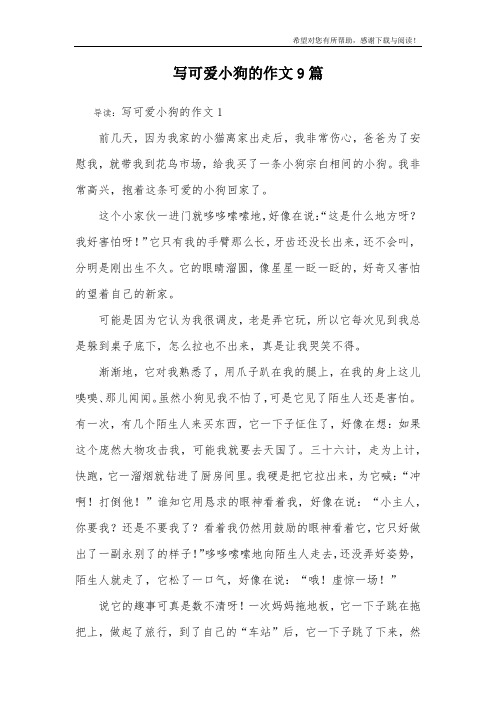 希望对您有所帮助，感谢下载与阅读！

写可爱小狗的作文9篇

导读：写可爱小狗的作文1

前几天，因为我家的小猫离家出走后，我非常伤心，爸爸为了安慰我，就带我到花鸟市场，给我买了一条小狗宗白相间的小狗。我非常高兴，抱着这条可爱的小狗回家了。

这个小家伙一进门就哆哆嗦嗦地，好像在说：“这是什么地方呀？我好害怕呀！”它只有我的手臂那么长，牙齿还没长出来，还不会叫，分明是刚出生不久。它的眼睛溜圆，像星星一眨一眨的，好奇又害怕的望着自己的新家。

可能是因为它认为我很调皮，老是弄它玩，所以它每次见到我总是躲到桌子底下，怎么拉也不出来，真是让我哭笑不得。

渐渐地，它对我熟悉了，用爪子趴在我的腿上，在我的身上这儿嗅嗅、那儿闻闻。虽然小狗见我不怕了，可是它见了陌生人还是害怕。有一次，有几个陌生人来买东西，它一下子怔住了，好像在想：如果这个庞然大物攻击我，可能我就要去天国了。三十六计，走为上计，快跑，它一溜烟就钻进了厨房间里。我硬是把它拉出来，为它喊：“冲啊！打倒他！”谁知它用恳求的眼神看着我，好像在说：“小主人，你要我？还是不要我了？看着我仍然用鼓励的眼神看着它，它只好做出了一副永别了的样子！”哆哆嗦嗦地向陌生人走去，还没弄好姿势，陌生人就走了，它松了一口气，好像在说：“哦！虚惊一场！”

说它的趣事可真是数不清呀！一次妈妈拖地板，它一下子跳在拖把上，做起了旅行，到了自己的“车站”后，它一下子跳了下来，然